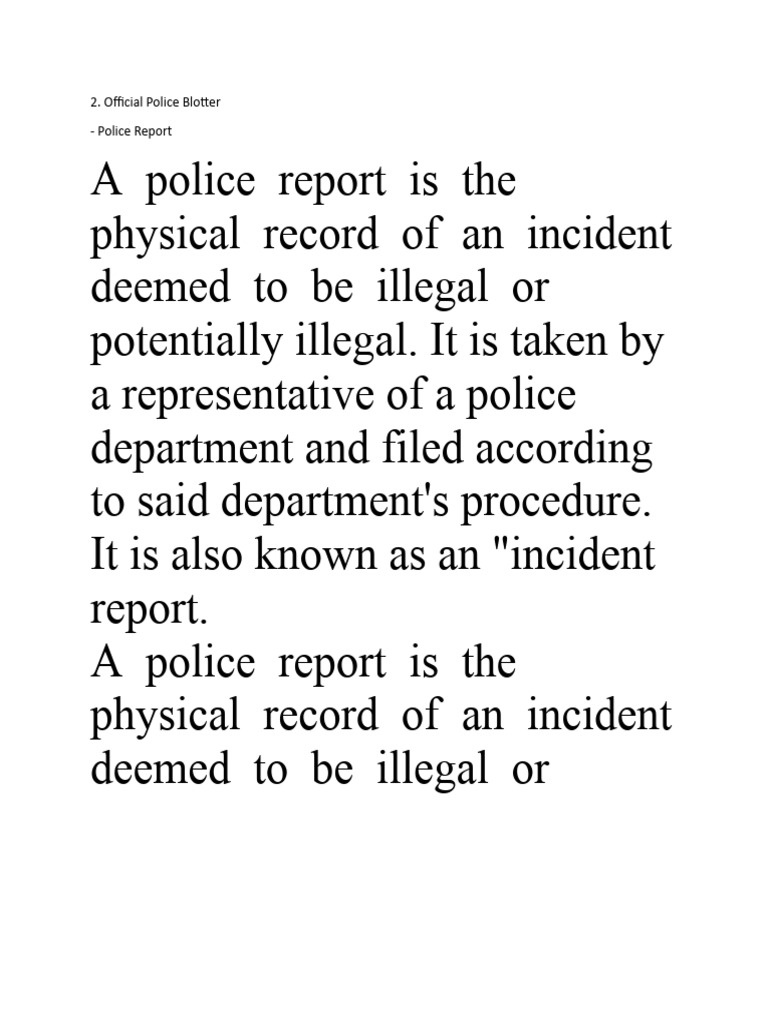 2. Official Police Blotter

- Police Report

A police report is the physical record of an incident deemed to be illegal or potentially illegal. It is taken by a representative of a police department and filed according to said department's procedure. It is also known as an "incident report.

A police report is the physical record of an incident deemed to be illegal or